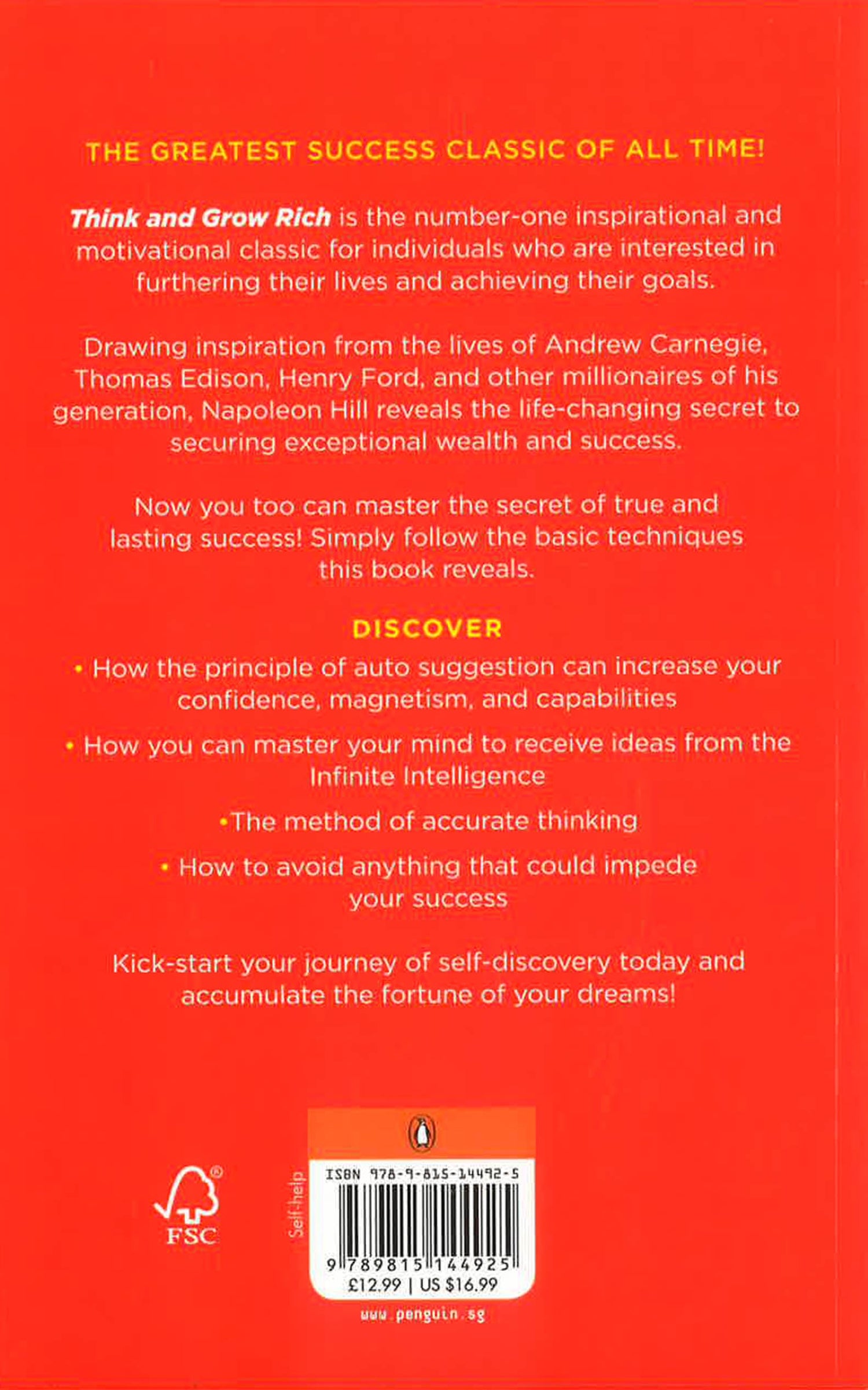 THE GREATEST SUCCESS CLASSIC OF ALL TIME!

Think and Grow Rich is the number-one inspirational and motivational classic for individuals who are interested in furthering their lives and achieving their goals.

Drawing inspiration from the lives of Andrew Carnegie, Thomas Edison, Henry Ford, and other millionaires of his generation, Napoleon Hill reveals the life-changing secret to securing exceptional wealth and success.

Now you too can master the secret of true and lasting success! Simply follow the basic techniques this book reveals.

DISCOVER

• How the principle of auto suggestion can increase your confidence, magnetism, and capabilities

• How you can master your mind to receive ideas from the Infinite Intelligence

•The method of accurate thinking

• How to avoid anything that could impede your success

Kick-start your journey of self-discovery today and accumulate the fortune of your dreams!

FSC

Self-help

ISBN 978-9-815-14492-5

9 789815 144925

£12.99 | US $16.99

www.penguin.sg